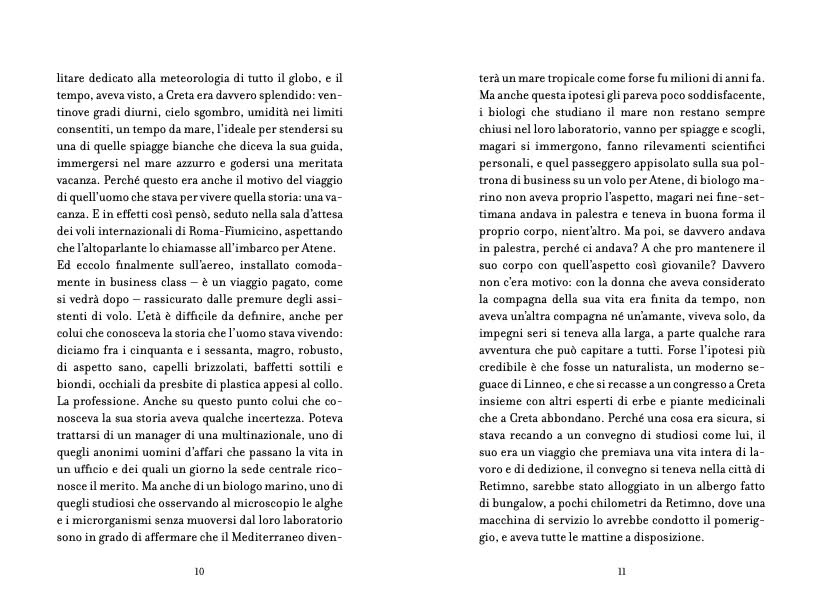 litare dedicato alla meteorologia di tutto il globo, e il tempo, aveva visto, a Creta era davvero splendido: ventinove gradi diurni, cielo sgombro, umidità nei limiti consentiti, un tempo da mare, l'ideale per stendersi su una di quelle spiagge bianche che diceva la sua guida, immergersi nel mare azzurro e godersi una meritata vacanza. Perché questo era anche il motivo del viaggio di quell'uomo che stava per vivere quella storia: una vacanza. E in effetti così pensò, seduto nella sala d'attesa dei voli internazionali di Roma-Fiumicino, aspettando che l'altoparlante lo chiamasse all'imbarco per Atene. Ed eccolo finalmente sull'aereo, installato comodamente in business class – è un viaggio pagato, come si vedrà dopo – rassicurato dalle premure degli assistenti di volo. L'età è difficile da definire, anche per colui che conosceva la storia che l'uomo stava vivendo: diciamo fra i cinquanta e i sessanta, magro, robusto, di aspetto sano, capelli brizzolati, baffetti sottili e biondi, occhiali da presbite di plastica appesi al collo. La professione. Anche su questo punto colui che conosceva la sua storia aveva qualche incertezza. Poteva trattarsi di un manager di una multinazionale, uno di quegli anonimi uomini d'affari che passano la vita in un ufficio e dei quali un giorno la sede centrale riconosce il merito. Ma anche di un biologo marino, uno di quegli studiosi che osservando al microscopio le alghe e i microrganismi senza muoversi dal loro laboratorio sono in grado di affermare che il Mediterraneo diven-

10

terà un mare tropicale come forse fu milioni di anni fa. Ma anche questa ipotesi gli pareva poco soddisfacente, i biologi che studiano il mare non restano sempre chiusi nel loro laboratorio, vanno per spiagge e scogli, magari si immergono, fanno rilevamenti scientifici personali, e quel passeggero appisolato sulla sua poltrona di business su un volo per Atene, di biologo marino non aveva proprio l'aspetto, magari nei fine-settimana andava in palestra e teneva in buona forma il proprio corpo, nient'altro. Ma poi, se davvero andava in palestra, perché ci andava? A che pro mantenere il suo corpo con quell'aspetto così giovanile? Davvero non c'era motivo: con la donna che aveva considerato la compagna della sua vita era finita da tempo, non aveva un'altra compagna né un'amante, viveva solo, da impegni seri si teneva alla larga, a parte qualche rara avventura che può capitare a tutti. Forse l'ipotesi più credibile è che fosse un naturalista, un moderno seguace di Linneo, e che si recasse a un congresso a Creta insieme con altri esperti di erbe e piante medicinali che a Creta abbondano. Perché una cosa era sicura, si stava recando a un convegno di studiosi come lui, il suo era un viaggio che premiava una vita intera di lavoro e di dedizione, il convegno si teneva nella città di Retimno, sarebbe stato alloggiato in un albergo fatto di bungalow, a pochi chilometri da Retimno, dove una macchina di servizio lo avrebbe condotto il pomeriggio, e aveva tutte le mattine a disposizione.

11